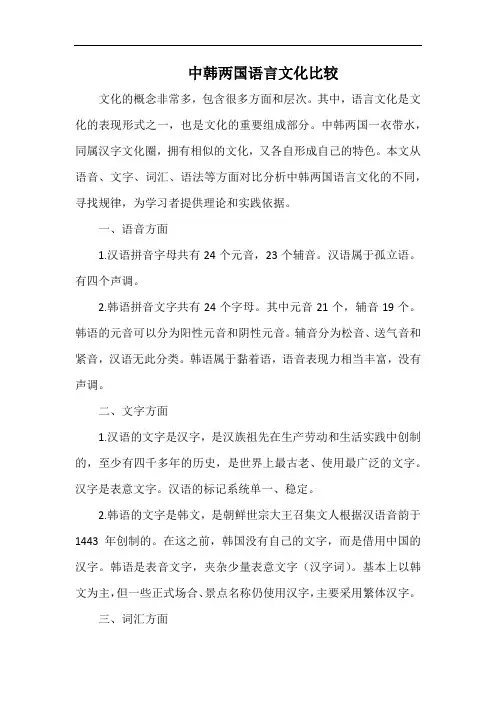 中韩两国语言文化比较

文化的概念非常多，包含很多方面和层次。其中，语言文化是文化的表现形式之一，也是文化的重要组成部分。中韩两国一衣带水，同属汉字文化圈，拥有相似的文化，又各自形成自己的特色。本文从语音、文字、词汇、语法等方面对比分析中韩两国语言文化的不同，寻找规律，为学习者提供理论和实践依据。

一、语音方面

1.汉语拼音字母共有 24 个元音，23 个辅音。汉语属于孤立语。有四个声调。

2.韩语拼音文字共有 24 个字母。其中元音 21 个，辅音 19 个。韩语的元音可以分为阳性元音和阴性元音。辅音分为松音、送气音和紧音，汉语无此分类。韩语属于黏着语，语音表现力相当丰富，没有声调。

二、文字方面

1.汉语的文字是汉字，是汉族祖先在生产劳动和生活实践中创制的，至少有四千多年的历史，是世界上最古老、使用最广泛的文字。汉字是表意文字。汉语的标记系统单一、稳定。

2.韩语的文字是韩文，是朝鲜世宗大王召集文人根据汉语音韵于 1443 年创制的。在这之前，韩国没有自己的文字，而是借用中国的汉字。韩语是表音文字，夹杂少量表意文字（汉字词）。基本上以韩文为主，但一些正式场合、景点名称仍使用汉字，主要采用繁体汉字。

三、词汇方面